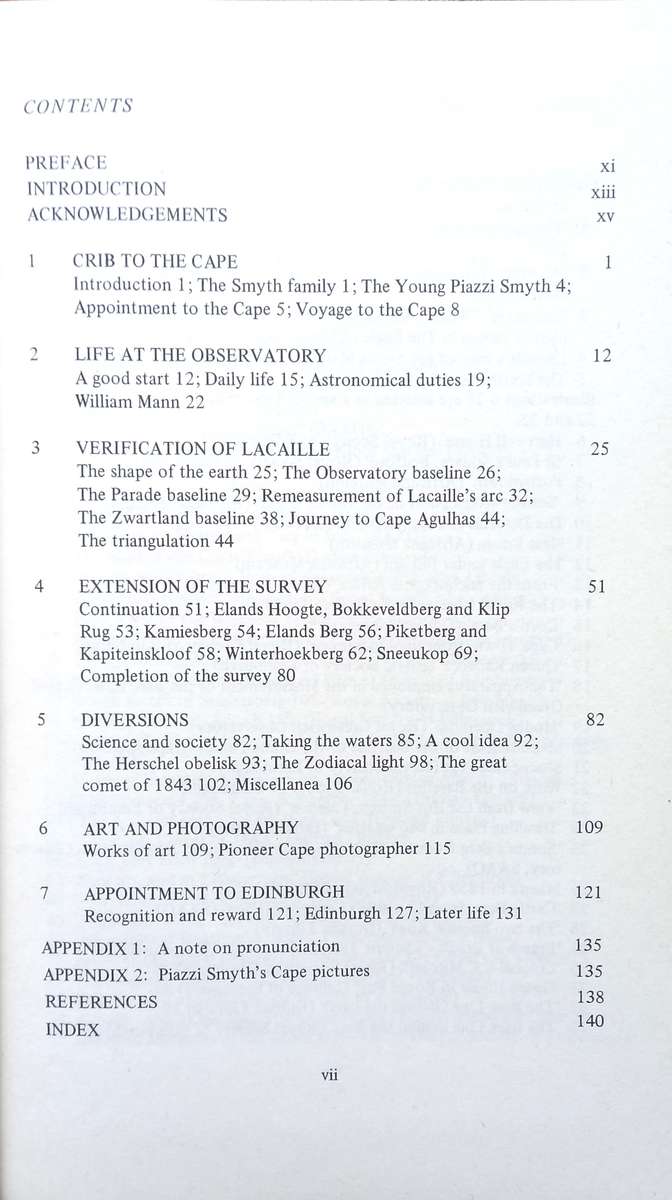 CONTENTS

PREFACE xi
INTRODUCTION xiii
ACKNOWLEDGEMENTS xv

1 CRIB TO THE CAPE 1
Introduction 1; The Smyth family 1; The Young Piazzi Smyth 4; Appointment to the Cape 5; Voyage to the Cape 8

2 LIFE AT THE OBSERVATORY 12
A good start 12; Daily life 15; Astronomical duties 19; William Mann 22

3 VERIFICATION OF LACAILLE 25
The shape of the earth 25; The Observatory baseline 26; The Parade baseline 29; Remeasurement of Lacaille's arc 32; The Zwartland baseline 38; Journey to Cape Agulhas 44; The triangulation 44

4 EXTENSION OF THE SURVEY 51
Continuation 51; Elands Hoogte, Bokkeveldberg and Klip Rug 53; Kamiesberg 54; Elands Berg 56; Piketberg and Kapiteinskloof 58; Winterhoekberg 62; Sneeukop 69; Completion of the survey 80

5 DIVERSIONS 82
Science and society 82; Taking the waters 85; A cool idea 92; The Herschel obelisk 93; The Zodiacal light 98; The great comet of 1843 102; Miscellanea 106

6 ART AND PHOTOGRAPHY 109
Works of art 109; Pioneer Cape photographer 115

7 APPOINTMENT TO EDINBURGH 121
Recognition and reward 121; Edinburgh 127; Later life 131

APPENDIX 1: A note on pronunciation 135
APPENDIX 2: Piazzi Smyth's Cape pictures 135
REFERENCES 138
INDEX 140

vii